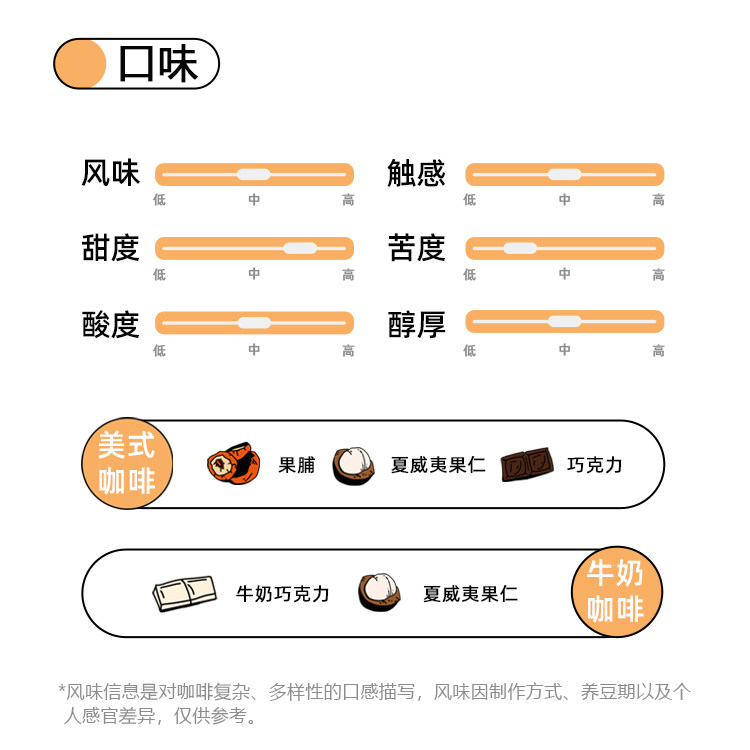 口味

风味
低 中 高

触感
低 中 高

甜度
低 中 高

苦度
低 中 高

酸度
低 中 高

醇厚
低 中 高

美式咖啡 果脯 夏威夷果仁 巧克力

牛奶巧克力 夏威夷果仁 牛奶咖啡

*风味信息是对咖啡复杂、多样性的口感描写，风味因制作方式、养豆期以及个人感官差异，仅供参考。